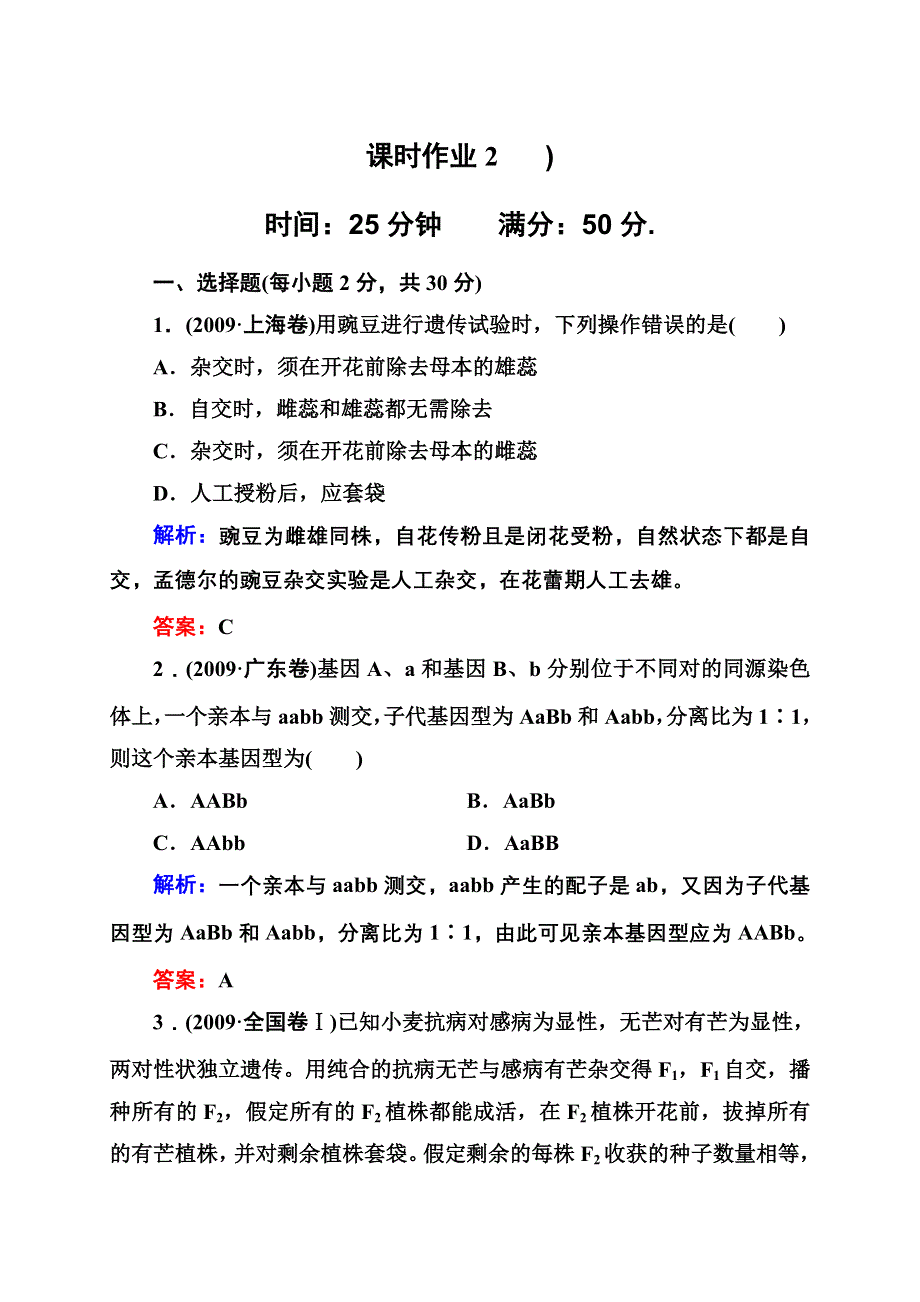 课时作业 2　　)

时间：25 分钟　　满分：50 分.

一、选择题(每小题 2 分，共 30 分)

1．(2009·上海卷)用豌豆进行遗传试验时，下列操作错误的是(　　)

A．杂交时，须在开花前除去母本的雄蕊

B．自交时，雌蕊和雄蕊都无需除去

C．杂交时，须在开花前除去母本的雌蕊

D．人工授粉后，应套袋

解析：豌豆为雌雄同株，自花传粉且是闭花受粉，自然状态下都是自交，孟德尔的豌豆杂交实验是人工杂交，在花蕾期人工去雄。

答案：C

2．(2009·广东卷)基因 A、a 和基因 B、b 分别位于不同对的同源染色体上，一个亲本与 aabb 测交，子代基因型为 AaBb 和 Aabb，分离比为 1∶1，则这个亲本基因型为(　　)

A．AABb　　B．AaBb

C．AAbb　　D．AaBB

解析：一个亲本与 aabb 测交，aabb 产生的配子是 ab，又因为子代基因型为 AaBb 和 Aabb，分离比为 1∶1，由此可见亲本基因型应为 AABb。

答案：A

3．(2009·全国卷Ⅰ)已知小麦抗病对感病为显性，无芒对有芒为显性，两对性状独立遗传。用纯合的抗病无芒与感病有芒杂交得 $F_1$，$F_1$ 自交，播种所有的 $F_2$，假定所有的 $F_2$ 植株都能成活，在 $F_2$ 植株开花前，拔掉所有的有芒植株，并对剩余植株套袋。假定剩余的每株 $F_2$ 收获的种子数量相等，